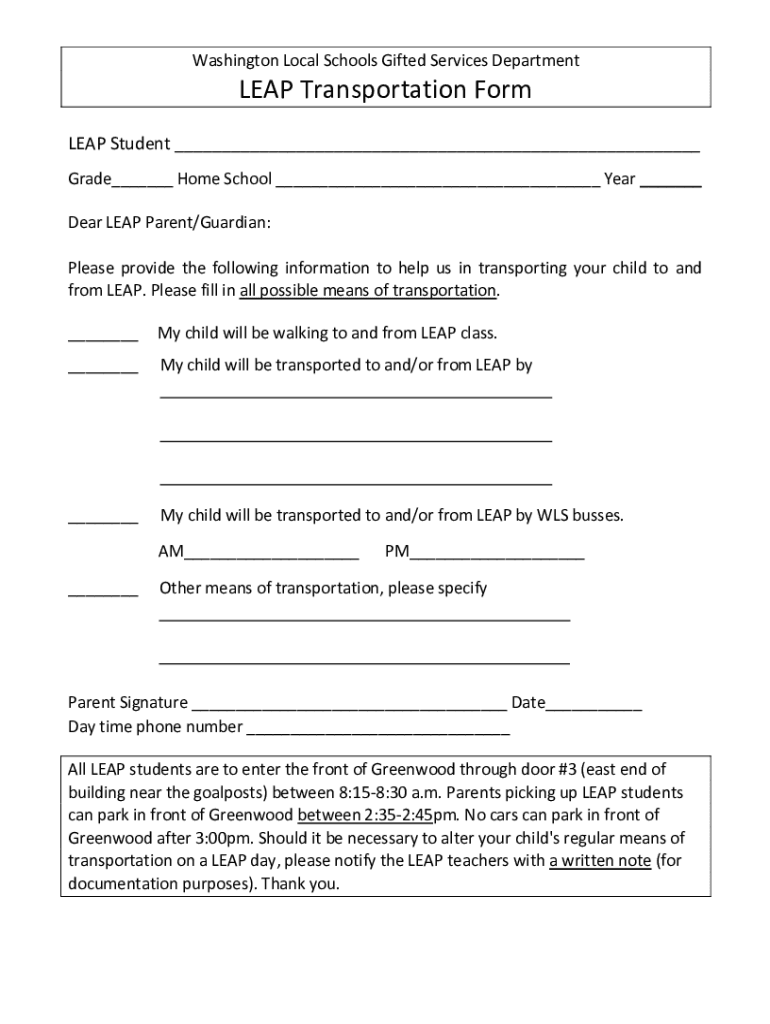 Washington Local Schools Gifted Services Department
LEAP Transportation Form

LEAP Student ____________________________________________________________

Grade_______ Home School _____________________________________ Year _______

Dear LEAP Parent/Guardian:

Please provide the following information to help us in transporting your child to and from LEAP. Please fill in all possible means of transportation.

________ My child will be walking to and from LEAP class.

________ My child will be transported to and/or from LEAP by
_____________________________________________
_____________________________________________
_____________________________________________

________ My child will be transported to and/or from LEAP by WLS busses.

AM____________________ PM____________________

________ Other means of transportation, please specify
_______________________________________________
_______________________________________________

Parent Signature ____________________________________ Date___________
Day time phone number ______________________________

All LEAP students are to enter the front of Greenwood through door #3 (east end of building near the goalposts) between 8:15-8:30 a.m. Parents picking up LEAP students can park in front of Greenwood between 2:35-2:45pm. No cars can park in front of Greenwood after 3:00pm. Should it be necessary to alter your child's regular means of transportation on a LEAP day, please notify the LEAP teachers with a written note (for documentation purposes). Thank you.